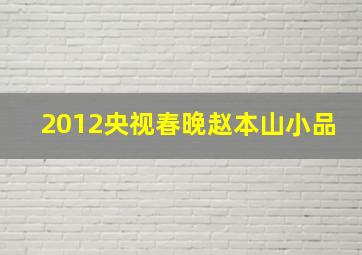 2012央视春晚赵本山小品